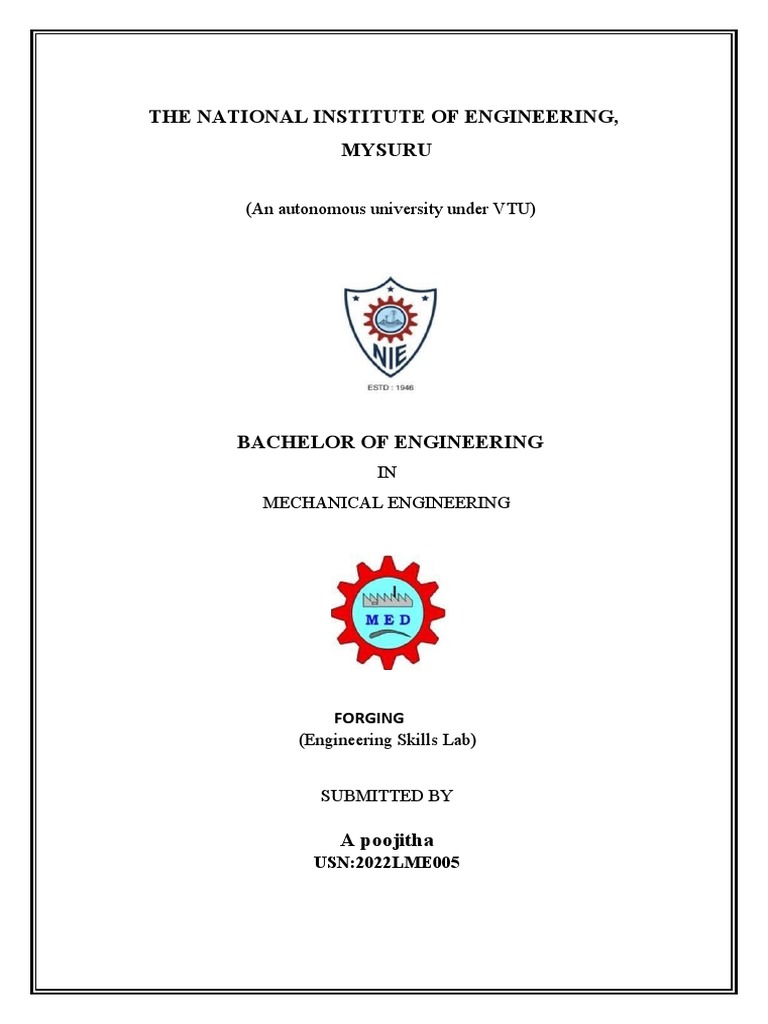 THE NATIONAL INSTITUTE OF ENGINEERING, MYSURU

(An autonomous university under VTU)

NIE

ESTD : 1946

BACHELOR OF ENGINEERING

IN

MECHANICAL ENGINEERING

MED

FORGING

(Engineering Skills Lab)

SUBMITTED BY

A poojitha

USN:2022LME005